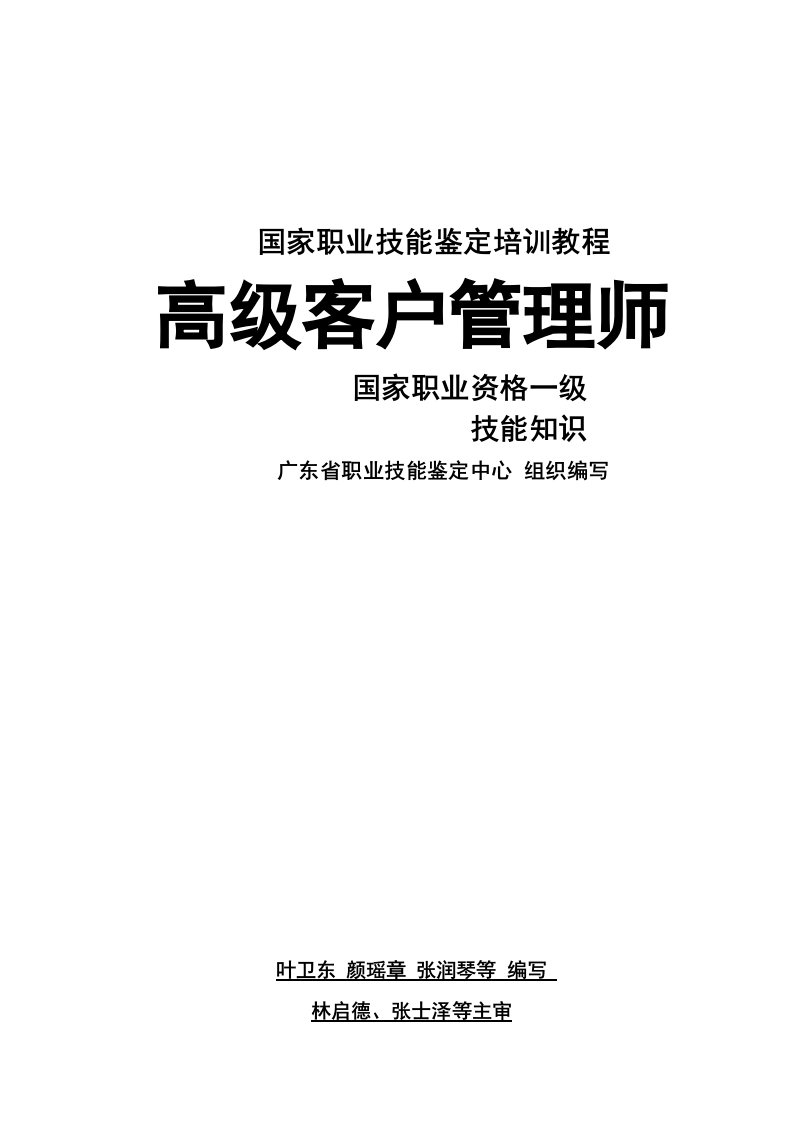 国家职业技能鉴定培训教程

高级客户管理师

国家职业资格一级

技能知识

广东省职业技能鉴定中心 组织编写

叶卫东 颜瑶章 张润琴等 编写

林启德、张士泽等主审